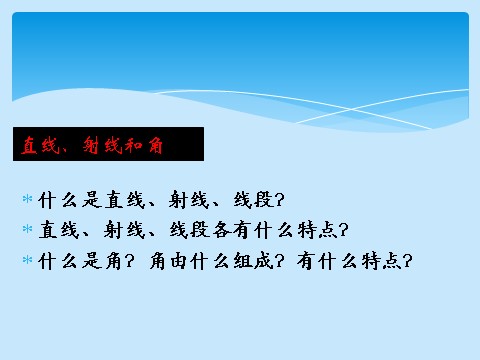 直线、射线和角

* 什么是直线、射线、线段?
* 直线、射线、线段各有什么特点?
* 什么是角? 角由什么组成? 有什么特点?